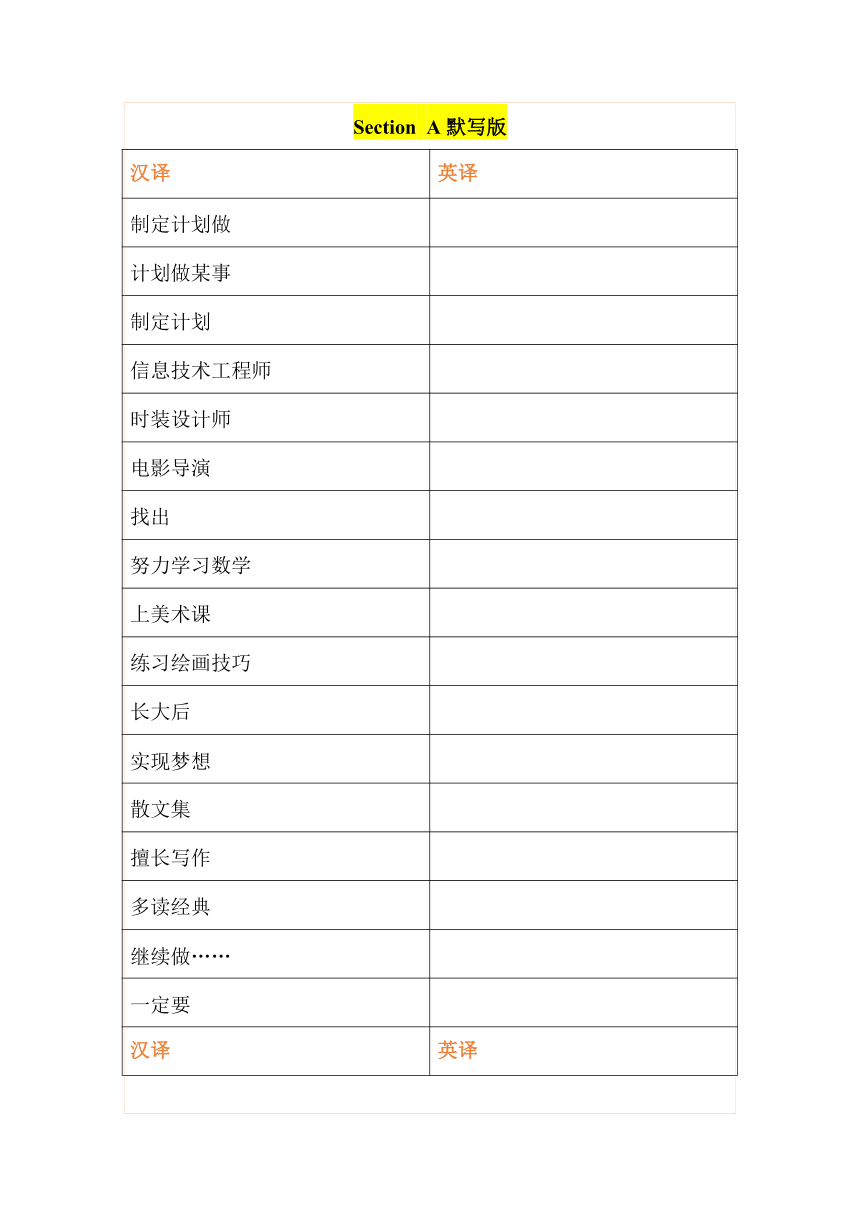 Section A 默写版

| 汉译 | 英译 |
|---|---|
| 制定计划做 | |
| 计划做某事 | |
| 制定计划 | |
| 信息技术工程师 | |
| 时装设计师 | |
| 电影导演 | |
| 找出 | |
| 努力学习数学 | |
| 上美术课 | |
| 练习绘画技巧 | |
| 长大后 | |
| 实现梦想 | |
| 散文集 | |
| 擅长写作 | |
| 多读经典 | |
| 继续做…… | |
| 一定要 | |
| 汉译 | 英译 |